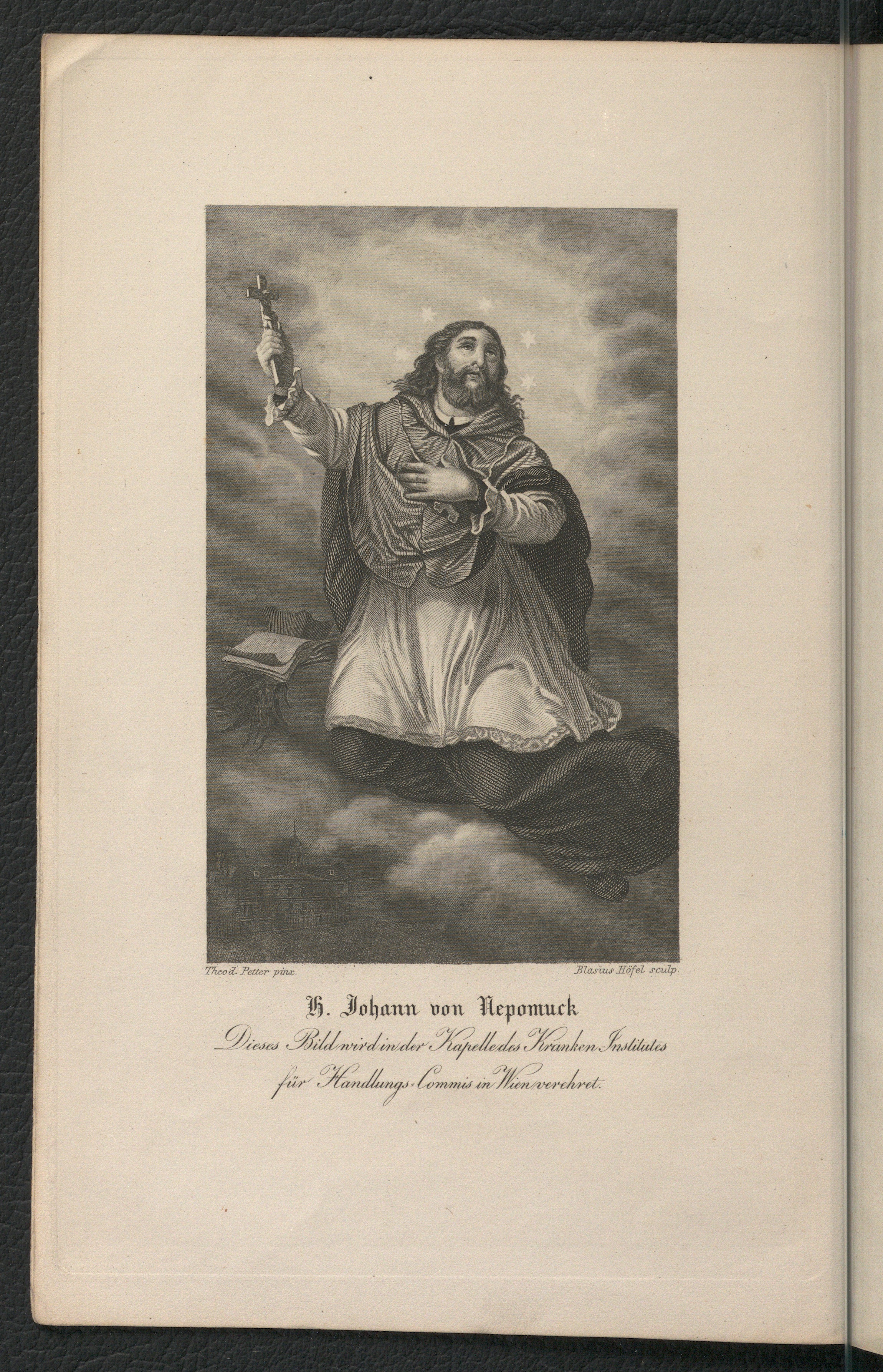 Theod. Petter pinx.

Blasius Höfel sculp.

H. Johann von Nepomuck

Dieses Bild wird in der Kapelle des Kranken-Institutes für Handlungs-Commis in Wien verehret.